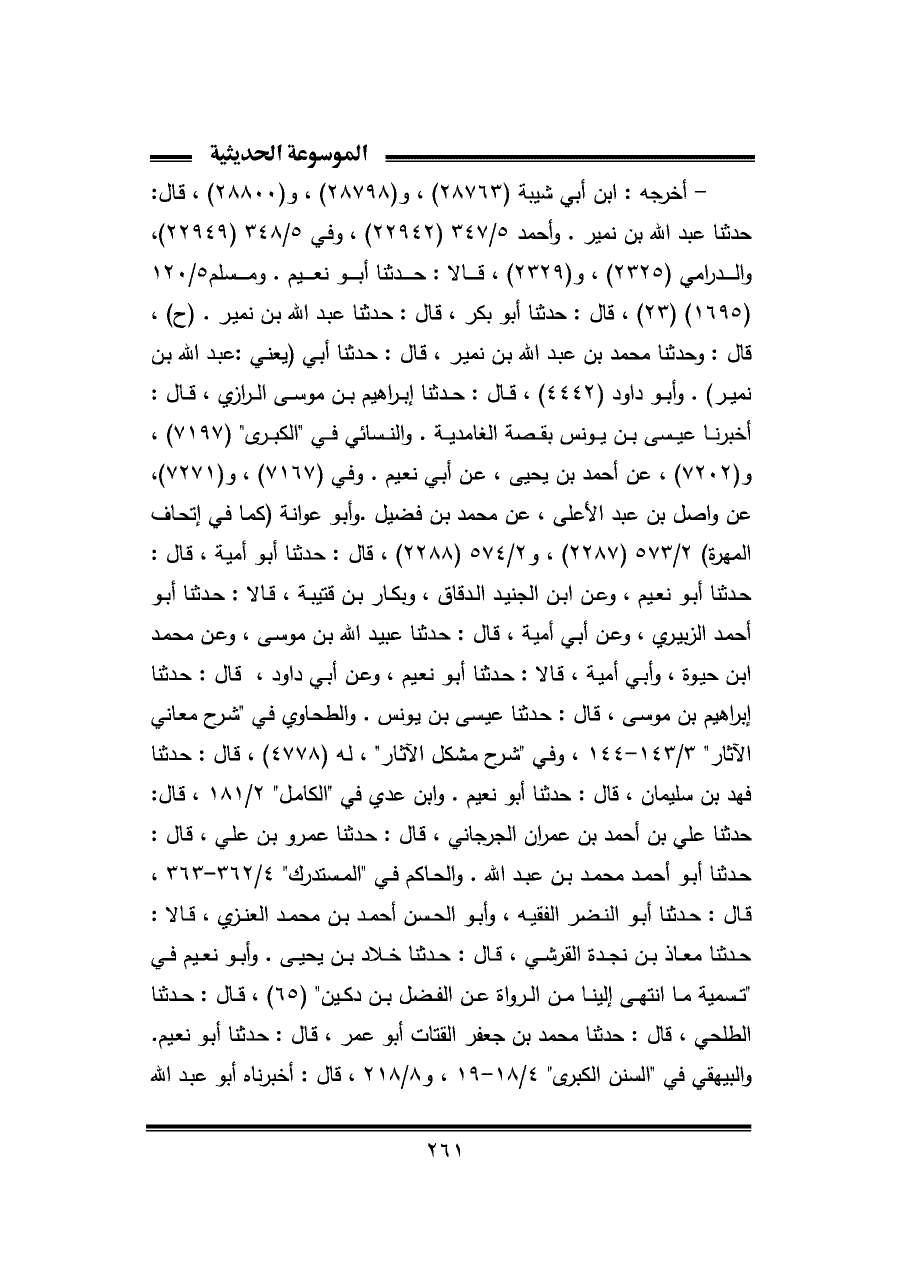 الموسوعة الحديثية

– أخرجه : ابن أبي شيبة (٢٨٧٦٣) ، و(٢٨٧٩٨) ، و(٢٨٨٠٠) ، قال: حدثنا عبد الله بن نمير . وأحمد ٣٤٧/٥ (٢٢٩٤٢) ، وفي ٣٤٨/٥ (٢٢٩٤٩)، والدرامي (٢٣٢٥) ، و(٢٣٢٩) ، قالا : حدثنا أبو نعيم . ومسلم١٢٠/٥ (١٦٩٥) (٢٣) ، قال : حدثنا أبو بكر ، قال : حدثنا عبد الله بن نمير . (ح) ، قال : وحدثنا محمد بن عبد الله بن نمير ، قال : حدثنا أبي (يعني :عبد الله بن نمير) . وأبو داود (٤٤٤٢) ، قال : حدثنا إبراهيم بن موسى الرازي ، قال : أخبرنا عيسى بن يونس بقصة الغامدية . والنسائي في "الكبرى" (٧١٩٧) ، و(٧٢٠٢) ، عن أحمد بن يحيى ، عن أبي نعيم . وفي (٧١٦٧) ، و(٧٢٧١)، عن واصل بن عبد الأعلى ، عن محمد بن فضيل .وأبو عوانة (كما في إتحاف المهرة) ٥٧٣/٢ (٢٢٨٧) ، و٥٧٤/٢ (٢٢٨٨) ، قال : حدثنا أبو أمية ، قال : حدثنا أبو نعيم ، وعن ابن الجنيد الدقاق ، وبكار بن قتيبة ، قالا : حدثنا أبو أحمد الزبيري ، وعن أبي أمية ، قال : حدثنا عبيد الله بن موسى ، وعن محمد ابن حيوة ، وأبي أمية ، قالا : حدثنا أبو نعيم ، وعن أبي داود ، قال : حدثنا إبراهيم بن موسى ، قال : حدثنا عيسى بن يونس . والطحاوي في "شرح معاني الآثار" ١٤٣/٣-١٤٤ ، وفي "شرح مشكل الآثار" ، له (٤٧٧٨) ، قال : حدثنا فهد بن سليمان ، قال : حدثنا أبو نعيم . وابن عدي في "الكامل" ١٨١/٢ ، قال: حدثنا علي بن أحمد بن عمران الجرجاني ، قال : حدثنا عمرو بن علي ، قال : حدثنا أبو أحمد محمد بن عبد الله . والحاكم في "المستدرك" ٣٦٢/٤-٣٦٣ ، قال : حدثنا أبو النضر الفقيه ، وأبو الحسن أحمد بن محمد العنزي ، قالا : حدثنا معاذ بن نجدة القرشي ، قال : حدثنا خلاد بن يحيى . وأبو نعيم في "تسمية ما انتهى إلينا من الرواة عن الفضل بن دكين" (٦٥) ، قال : حدثنا الطلحي ، قال : حدثنا محمد بن جعفر القتات أبو عمر ، قال : حدثنا أبو نعيم. والبيهقي في "السنن الكبرى" ١٨/٤-١٩ ، و٢١٨/٨ ، قال : أخبرناه أبو عبد الله

٢٦١